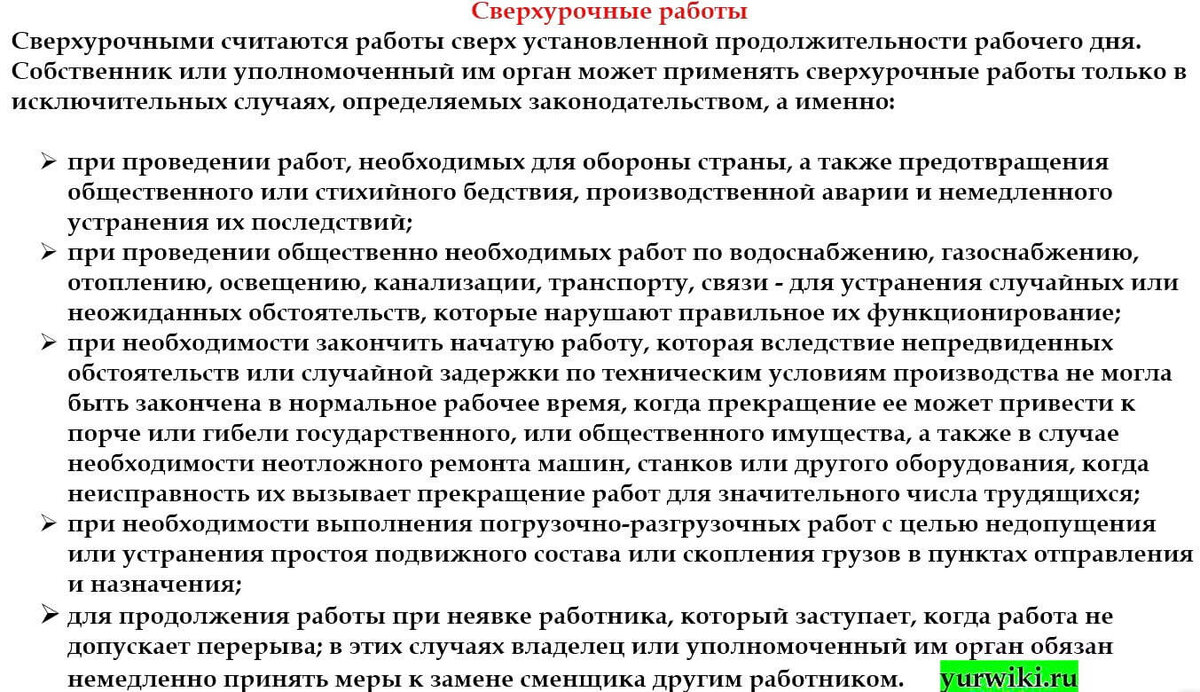 Сверхурочные работы

Сверхурочными считаются работы сверх установленной продолжительности рабочего дня. Собственник или уполномоченный им орган может применять сверхурочные работы только в исключительных случаях, определяемых законодательством, а именно:

➢ при проведении работ, необходимых для обороны страны, а также предотвращения общественного или стихийного бедствия, производственной аварии и немедленного устранения их последствий;
➢ при проведении общественно необходимых работ по водоснабжению, газоснабжению, отоплению, освещению, канализации, транспорту, связи - для устранения случайных или неожиданных обстоятельств, которые нарушают правильное их функционирование;
➢ при необходимости закончить начатую работу, которая вследствие непредвиденных обстоятельств или случайной задержки по техническим условиям производства не могла быть закончена в нормальное рабочее время, когда прекращение ее может привести к порче или гибели государственного, или общественного имущества, а также в случае необходимости неотложного ремонта машин, станков или другого оборудования, когда неисправность их вызывает прекращение работ для значительного числа трудящихся;
➢ при необходимости выполнения погрузочно-разгрузочных работ с целью недопущения или устранения простоя подвижного состава или скопления грузов в пунктах отправления и назначения;
➢ для продолжения работы при неявке работника, который заступает, когда работа не допускает перерыва; в этих случаях владелец или уполномоченный им орган обязан немедленно принять меры к замене сменщика другим работником.

yurwiki.ru